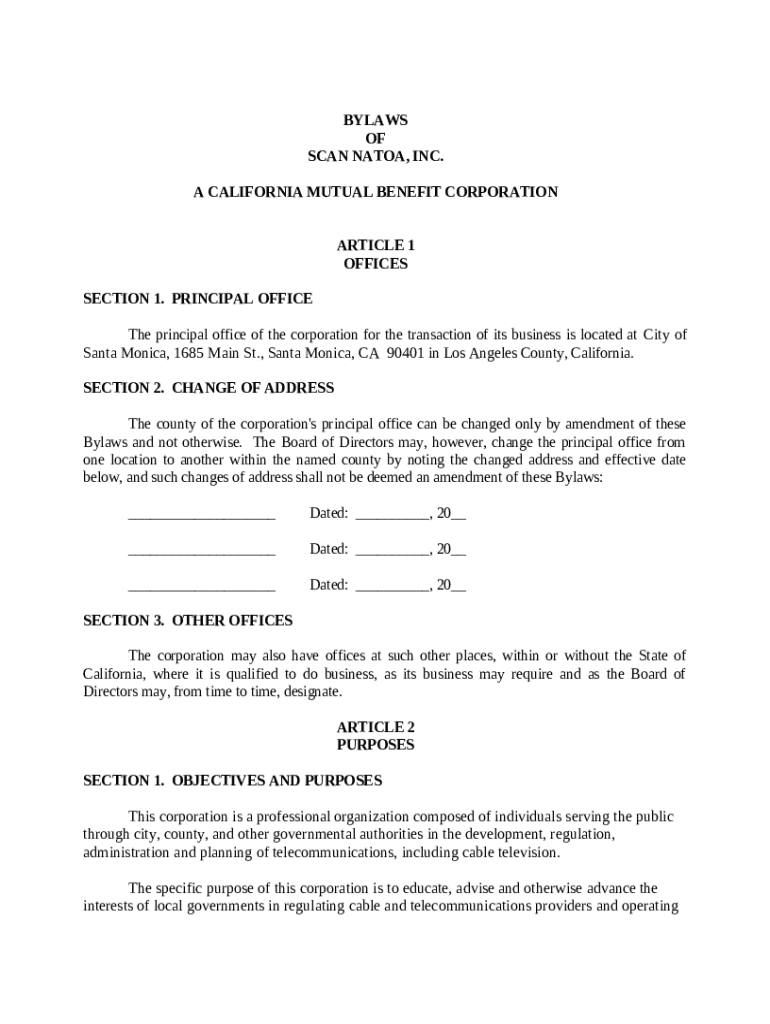 BYLAWS
OF
SCAN NATOA, INC.

A CALIFORNIA MUTUAL BENEFIT CORPORATION

ARTICLE 1
OFFICES

SECTION 1. PRINCIPAL OFFICE

The principal office of the corporation for the transaction of its business is located at City of Santa Monica, 1685 Main St., Santa Monica, CA 90401 in Los Angeles County, California.

SECTION 2. CHANGE OF ADDRESS

The county of the corporation's principal office can be changed only by amendment of these Bylaws and not otherwise. The Board of Directors may, however, change the principal office from one location to another within the named county by noting the changed address and effective date below, and such changes of address shall not be deemed an amendment of these Bylaws:

____________________ Dated: __________, 20__

____________________ Dated: __________, 20__

____________________ Dated: __________, 20__

SECTION 3. OTHER OFFICES

The corporation may also have offices at such other places, within or without the State of California, where it is qualified to do business, as its business may require and as the Board of Directors may, from time to time, designate.

ARTICLE 2
PURPOSES

SECTION 1. OBJECTIVES AND PURPOSES

This corporation is a professional organization composed of individuals serving the public through city, county, and other governmental authorities in the development, regulation, administration and planning of telecommunications, including cable television.

The specific purpose of this corporation is to educate, advise and otherwise advance the interests of local governments in regulating cable and telecommunications providers and operating